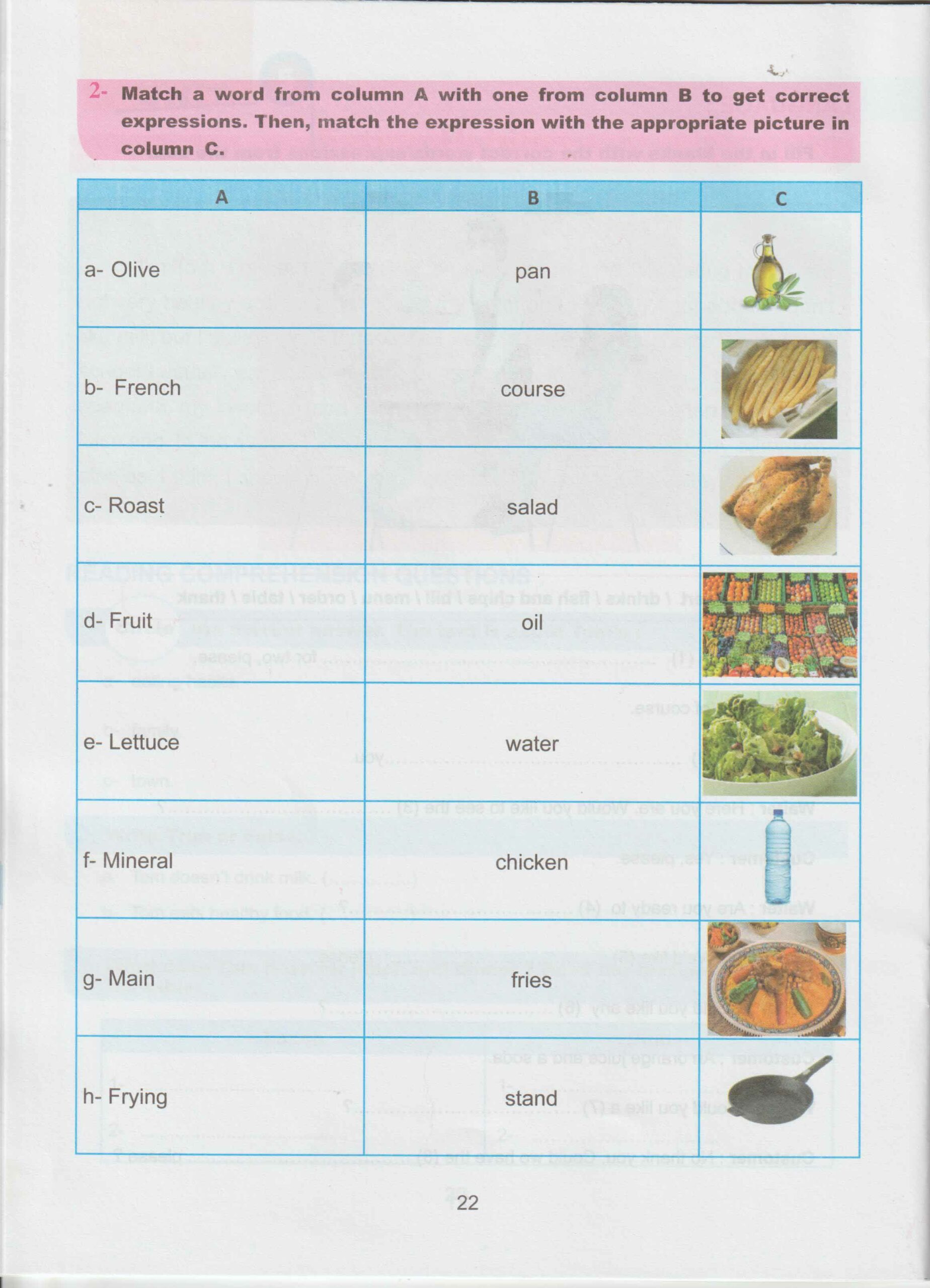 2- Match a word from column A with one from column B to get correct expressions. Then, match the expression with the appropriate picture in column C.

| A | B | C |
|---|---|---|
| a- Olive | pan | |
| b- French | course | |
| c- Roast | salad | |
| d- Fruit | oil | |
| e- Lettuce | water | |
| f- Mineral | chicken | |
| g- Main | fries | |
| h- Frying | stand | |

22